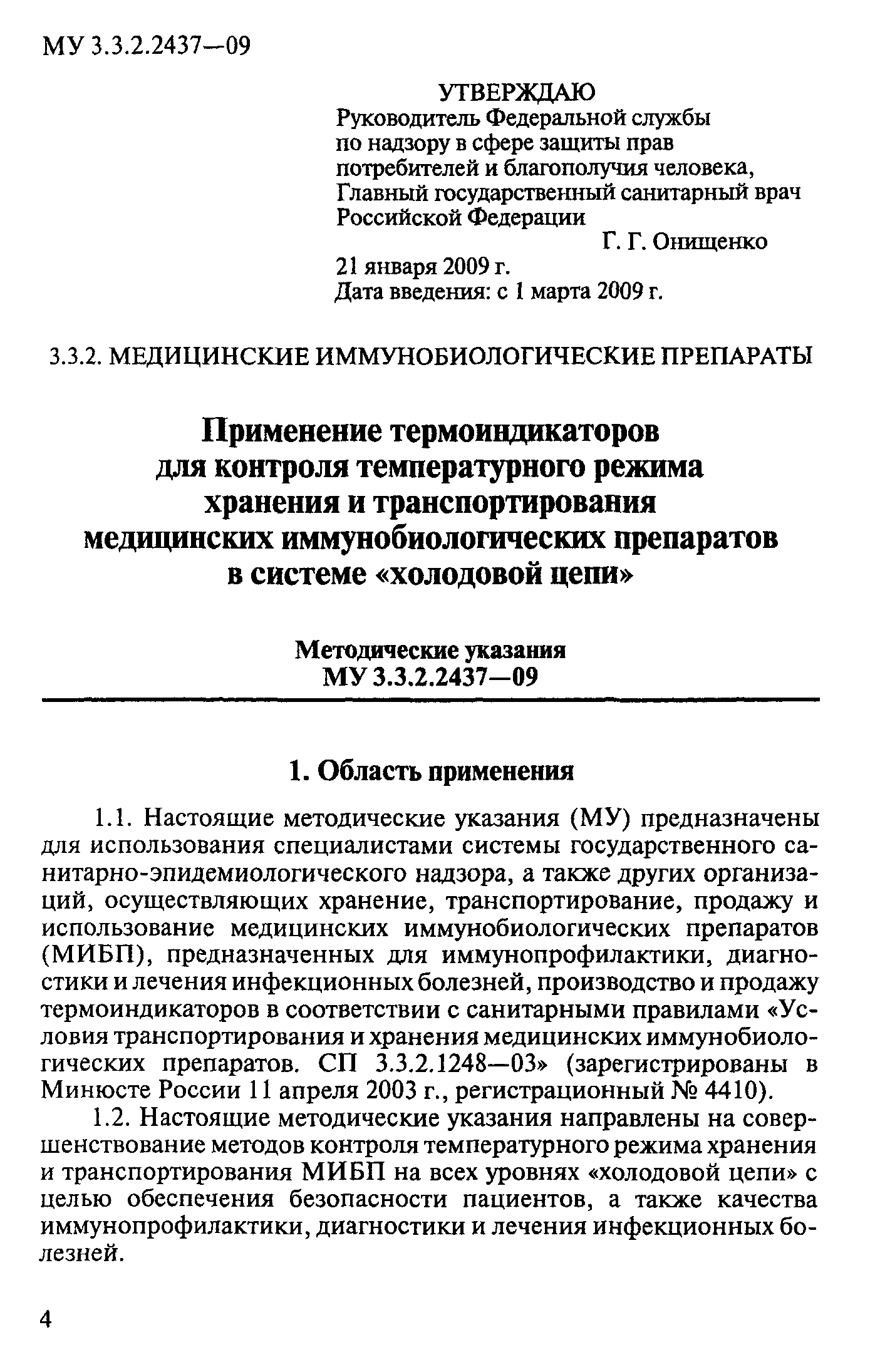 МУ 3.3.2.2437—09

УТВЕРЖДАЮ
Руководитель Федеральной службы по надзору в сфере защиты прав потребителей и благополучия человека, Главный государственный санитарный врач Российской Федерации
Г. Г. Онищенко
21 января 2009 г.
Дата введения: с 1 марта 2009 г.

3.3.2. МЕДИЦИНСКИЕ ИММУНОБИОЛОГИЧЕСКИЕ ПРЕПАРАТЫ

Применение термоиндикаторов для контроля температурного режима хранения и транспортирования медицинских иммунобиологических препаратов в системе «холодовой цепи»

Методические указания
МУ 3.3.2.2437—09

1. Область применения

1.1. Настоящие методические указания (МУ) предназначены для использования специалистами системы государственного санитарно-эпидемиологического надзора, а также других организаций, осуществляющих хранение, транспортирование, продажу и использование медицинских иммунобиологических препаратов (МИБП), предназначенных для иммунопрофилактики, диагностики и лечения инфекционных болезней, производство и продажу термоиндикаторов в соответствии с санитарными правилами «Условия транспортирования и хранения медицинских иммунобиологических препаратов. СП 3.3.2.1248—03» (зарегистрированы в Минюсте России 11 апреля 2003 г., регистрационный № 4410).

1.2. Настоящие методические указания направлены на совершенствование методов контроля температурного режима хранения и транспортирования МИБП на всех уровнях «холодовой цепи» с целью обеспечения безопасности пациентов, а также качества иммунопрофилактики, диагностики и лечения инфекционных болезней.

4